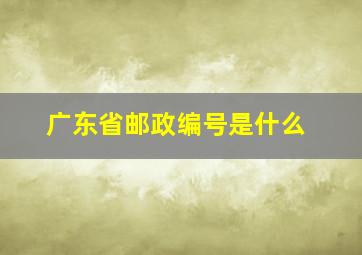 广东省邮政编号是什么